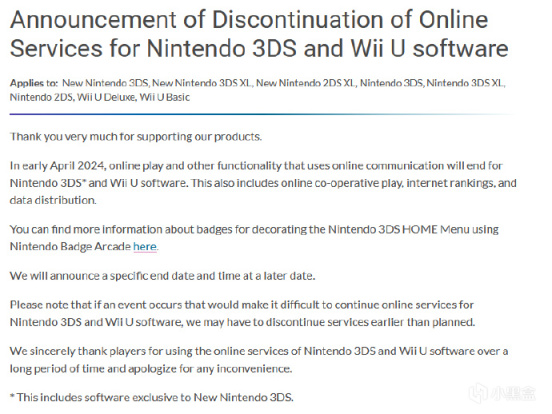 Announcement of Discontinuation of Online Services for Nintendo 3DS and Wii U software

Applies to: New Nintendo 3DS, New Nintendo 3DS XL, New Nintendo 2DS XL, Nintendo 3DS, Nintendo 3DS XL, Nintendo 2DS, Wii U Deluxe, Wii U Basic

Thank you very much for supporting our products.

In early April 2024, online play and other functionality that uses online communication will end for Nintendo 3DS* and Wii U software. This also includes online co-operative play, internet rankings, and data distribution.

You can find more information about badges for decorating the Nintendo 3DS HOME Menu using Nintendo Badge Arcade here.

We will announce a specific end date and time at a later date.

Please note that if an event occurs that would make it difficult to continue online services for Nintendo 3DS and Wii U software, we may have to discontinue services earlier than planned.

We sincerely thank players for using the online services of Nintendo 3DS and Wii U software over a long period of time and apologize for any inconvenience.

* This includes software exclusive to New Nintendo 3DS.

小黑盒